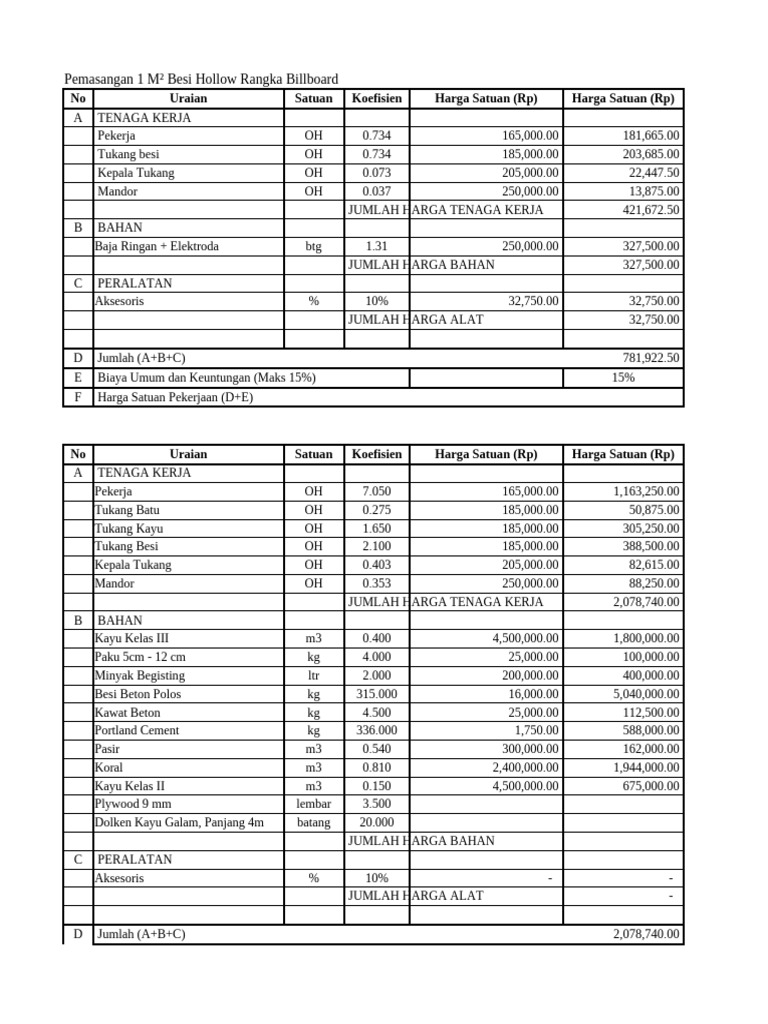 Pemasangan 1 M² Besi Hollow Rangka Billboard

| No | Uraian | Satuan | Koefisien | Harga Satuan (Rp) | Harga Satuan (Rp) |
|---|---|---|---|---|---|
| A | TENAGA KERJA | | | | |
| | Pekerja | OH | 0.734 | 165,000.00 | 181,665.00 |
| | Tukang besi | OH | 0.734 | 185,000.00 | 203,685.00 |
| | Kepala Tukang | OH | 0.073 | 205,000.00 | 22,447.50 |
| | Mandor | OH | 0.037 | 250,000.00 | 13,875.00 |
| | | | JUMLAH HARGA TENAGA KERJA | | 421,672.50 |
| B | BAHAN | | | | |
| | Baja Ringan + Elektroda | btg | 1.31 | 250,000.00 | 327,500.00 |
| | | | JUMLAH HARGA BAHAN | | 327,500.00 |
| C | PERALATAN | | | | |
| | Aksesoris | % | 10% | 32,750.00 | 32,750.00 |
| | | | JUMLAH HARGA ALAT | | 32,750.00 |
| | | | | | |
| D | Jumlah (A+B+C) | | | | 781,922.50 |
| E | Biaya Umum dan Keuntungan (Maks 15%) | | | | 15% |
| F | Harga Satuan Pekerjaan (D+E) | | | | |

| No | Uraian | Satuan | Koefisien | Harga Satuan (Rp) | Harga Satuan (Rp) |
|---|---|---|---|---|---|
| A | TENAGA KERJA | | | | |
| | Pekerja | OH | 7.050 | 165,000.00 | 1,163,250.00 |
| | Tukang Batu | OH | 0.275 | 185,000.00 | 50,875.00 |
| | Tukang Kayu | OH | 1.650 | 185,000.00 | 305,250.00 |
| | Tukang Besi | OH | 2.100 | 185,000.00 | 388,500.00 |
| | Kepala Tukang | OH | 0.403 | 205,000.00 | 82,615.00 |
| | Mandor | OH | 0.353 | 250,000.00 | 88,250.00 |
| | | | JUMLAH HARGA TENAGA KERJA | | 2,078,740.00 |
| B | BAHAN | | | | |
| | Kayu Kelas III | m3 | 0.400 | 4,500,000.00 | 1,800,000.00 |
| | Paku 5cm - 12 cm | kg | 4.000 | 25,000.00 | 100,000.00 |
| | Minyak Begisting | ltr | 2.000 | 200,000.00 | 400,000.00 |
| | Besi Beton Polos | kg | 315.000 | 16,000.00 | 5,040,000.00 |
| | Kawat Beton | kg | 4.500 | 25,000.00 | 112,500.00 |
| | Portland Cement | kg | 336.000 | 1,750.00 | 588,000.00 |
| | Pasir | m3 | 0.540 | 300,000.00 | 162,000.00 |
| | Koral | m3 | 0.810 | 2,400,000.00 | 1,944,000.00 |
| | Kayu Kelas II | m3 | 0.150 | 4,500,000.00 | 675,000.00 |
| | Plywood 9 mm | lembar | 3.500 | | |
| | Dolken Kayu Galam, Panjang 4m | batang | 20.000 | | |
| | | | JUMLAH HARGA BAHAN | | |
| C | PERALATAN | | | | |
| | Aksesoris | % | 10% | - | - |
| | | | JUMLAH HARGA ALAT | | - |
| | | | | | |
| D | Jumlah (A+B+C) | | | | 2,078,740.00 |